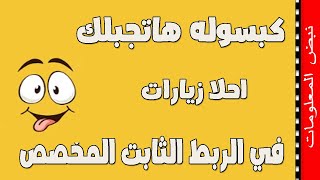 كبسوله هاتجبلك

احلا زيارات

في الربط الثابت المخصص

نبض المعلومات